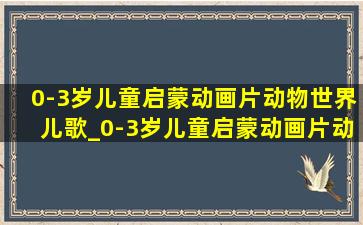 0-3岁儿童启蒙动画片动物世界儿歌_0-3岁儿童启蒙动画片动